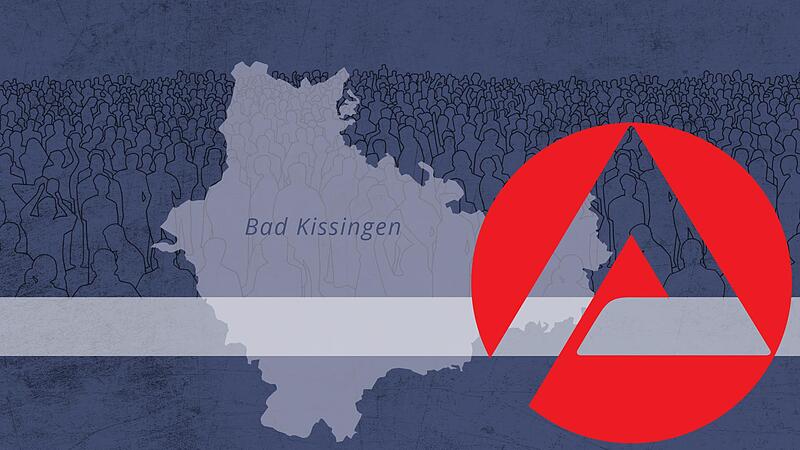 Bad Kissingen